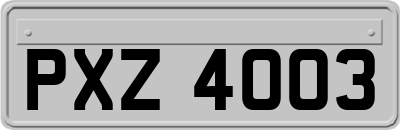 PXZ 4003